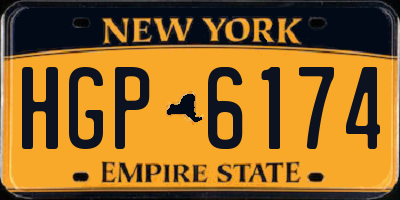 NEW YORK

HGP 6174

EMPIRE STATE